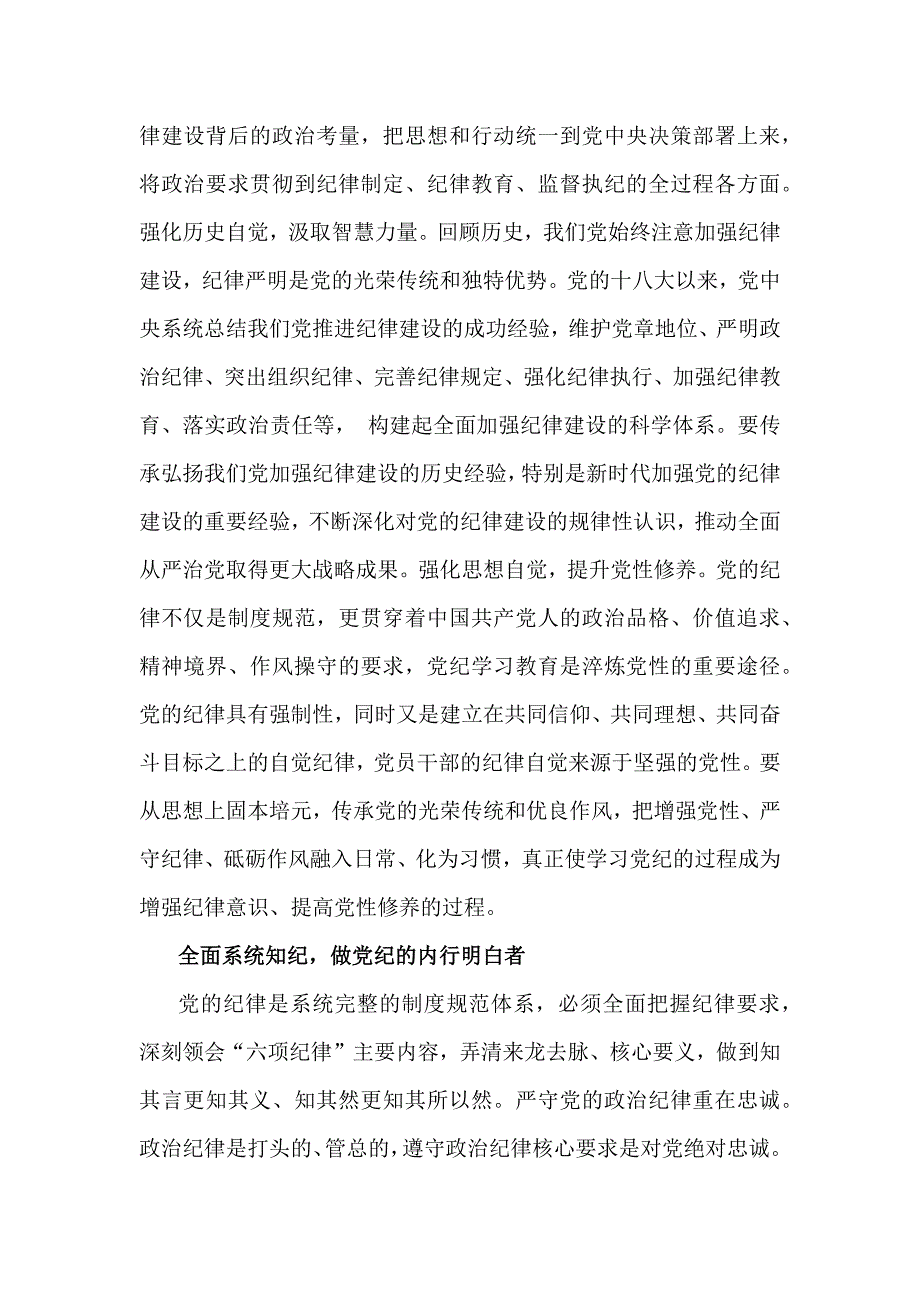 律建设背后的政治考量，把思想和行动统一到党中央决策部署上来，将政治要求贯彻到纪律制定、纪律教育、监督执纪的全过程各方面。强化历史自觉，汲取智慧力量。回顾历史，我们党始终注意加强纪律建设，纪律严明是党的光荣传统和独特优势。党的十八大以来，党中央系统总结我们党推进纪律建设的成功经验，维护党章地位、严明政治纪律、突出组织纪律、完善纪律规定、强化纪律执行、加强纪律教育、落实政治责任等， 构建起全面加强纪律建设的科学体系。要传承弘扬我们党加强纪律建设的历史经验，特别是新时代加强党的纪律建设的重要经验，不断深化对党的纪律建设的规律性认识，推动全面从严治党取得更大战略成果。强化思想自觉，提升党性修养。党的纪律不仅是制度规范，更贯穿着中国共产党人的政治品格、价值追求、精神境界、作风操守的要求，党纪学习教育是淬炼党性的重要途径。党的纪律具有强制性，同时又是建立在共同信仰、共同理想、共同奋斗目标之上的自觉纪律，党员干部的纪律自觉来源于坚强的党性。要从思想上固本培元，传承党的光荣传统和优良作风，把增强党性、严守纪律、砥砺作风融入日常、化为习惯，真正使学习党纪的过程成为增强纪律意识、提高党性修养的过程。

全面系统知纪，做党纪的内行明白者

党的纪律是系统完整的制度规范体系，必须全面把握纪律要求，深刻领会“六项纪律”主要内容，弄清来龙去脉、核心要义，做到知其言更知其义、知其然更知其所以然。严守党的政治纪律重在忠诚。政治纪律是打头的、管总的，遵守政治纪律核心要求是对党绝对忠诚。